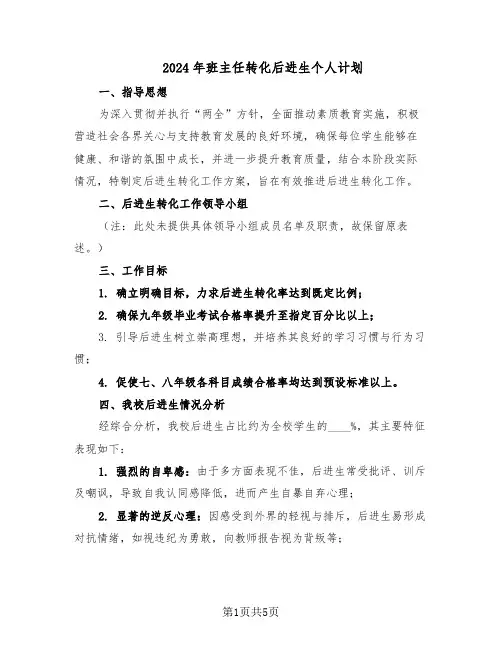 2024年班主任转化后进生个人计划

一、指导思想

为深入贯彻并执行“两全”方针，全面推动素质教育实施，积极营造社会各界关心与支持教育发展的良好环境，确保每位学生能够在健康、和谐的氛围中成长，并进一步提升教育质量，结合本阶段实际情况，特制定后进生转化工作方案，旨在有效推进后进生转化工作。

二、后进生转化工作领导小组

（注：此处未提供具体领导小组成员名单及职责，故保留原表述。）

三、工作目标

1. 确立明确目标，力求后进生转化率达到既定比例；

2. 确保九年级毕业考试合格率提升至指定百分比以上；

3. 引导后进生树立崇高理想，并培养其良好的学习习惯与行为习惯；

4. 促使七、八年级各科目成绩合格率均达到预设标准以上。

四、我校后进生情况分析

经综合分析，我校后进生占比约为全校学生的____%，其主要特征表现如下：

1. 强烈的自卑感：由于多方面表现不佳，后进生常受批评、训斥及嘲讽，导致自我认同感降低，进而产生自暴自弃心理；

2. 显著的逆反心理：因感受到外界的轻视与排斥，后进生易形成对抗情绪，如视违纪为勇敢，向教师报告视为背叛等；

第1页共5页